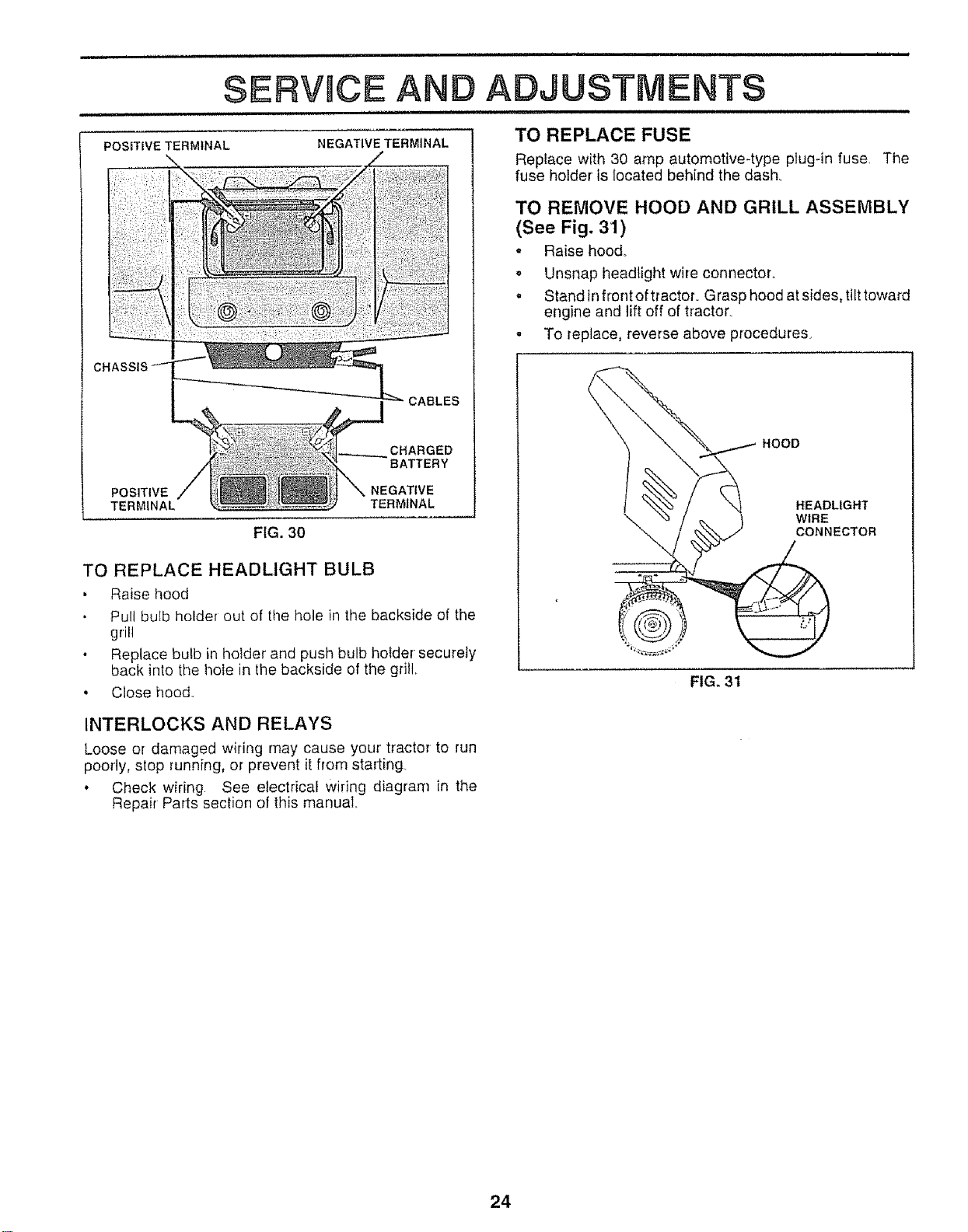 SERVICE AND ADJUSTMENTS

POSITIVE TERMINAL
NEGATIVE TERMINAL
CHASSIS
CABLES
CHARGED BATTERY
POSITIVE TERMINAL
NEGATIVE TERMINAL

FIG. 30

TO REPLACE HEADLIGHT BULB

• Raise hood
• Pull bulb holder out of the hole in the backside of the grill
• Replace bulb in holder and push bulb holder securely back into the hole in the backside of the grill.
• Close hood.

INTERLOCKS AND RELAYS

Loose or damaged wiring may cause your tractor to run poorly, stop running, or prevent it from starting.

• Check wiring. See electrical wiring diagram in the Repair Parts section of this manual.

TO REPLACE FUSE

Replace with 30 amp automotive-type plug-in fuse. The fuse holder is located behind the dash.

TO REMOVE HOOD AND GRILL ASSEMBLY (See Fig. 31)

• Raise hood.
• Unsnap headlight wire connector.
• Stand in front of tractor. Grasp hood at sides, tilt toward engine and lift off of tractor.
• To replace, reverse above procedures.

HOOD
HEADLIGHT WIRE CONNECTOR

FIG. 31

24